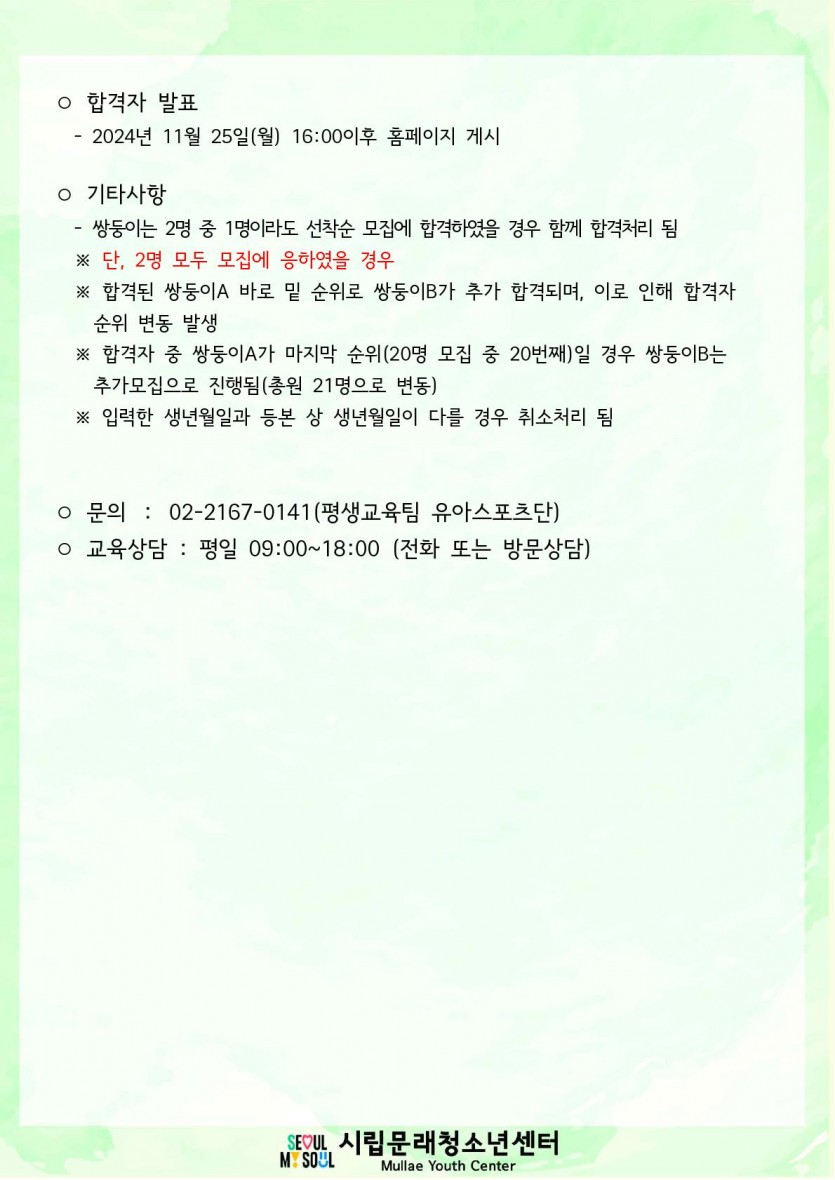 ○ 합격자 발표
- 2024년 11월 25일(월) 16:00이후 홈페이지 게시

○ 기타사항
- 쌍둥이는 2명 중 1명이라도 선착순 모집에 합격하였을 경우 함께 합격처리 됨
※ 단, 2명 모두 모집에 응하였을 경우
※ 합격된 쌍둥이A 바로 밑 순위로 쌍둥이B가 추가 합격되며, 이로 인해 합격자 순위 변동 발생
※ 합격자 중 쌍둥이A가 마지막 순위(20명 모집 중 20번째)일 경우 쌍둥이B는 추가모집으로 진행됨(총원 21명으로 변동)
※ 입력한 생년월일과 등본 상 생년월일이 다를 경우 취소처리 됨

○ 문의 : 02-2167-0141(평생교육팀 유아스포츠단)
○ 교육상담 : 평일 09:00~18:00 (전화 또는 방문상담)

SEOUL MY SOUL 시립문래청소년센터
Mullae Youth Center